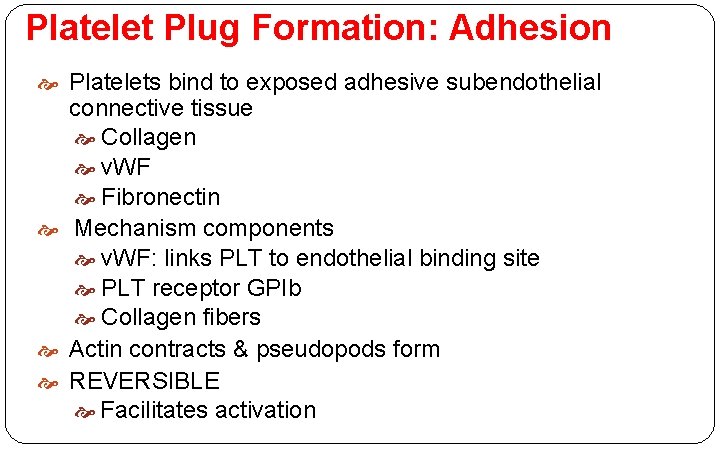 Platelet Plug Formation: Adhesion

Platelets bind to exposed adhesive subendothelial connective tissue

Collagen

vWF

Fibronectin

Mechanism components

vWF: links PLT to endothelial binding site

PLT receptor GPIb

Collagen fibers

Actin contracts & pseudopods form

REVERSIBLE

Facilitates activation